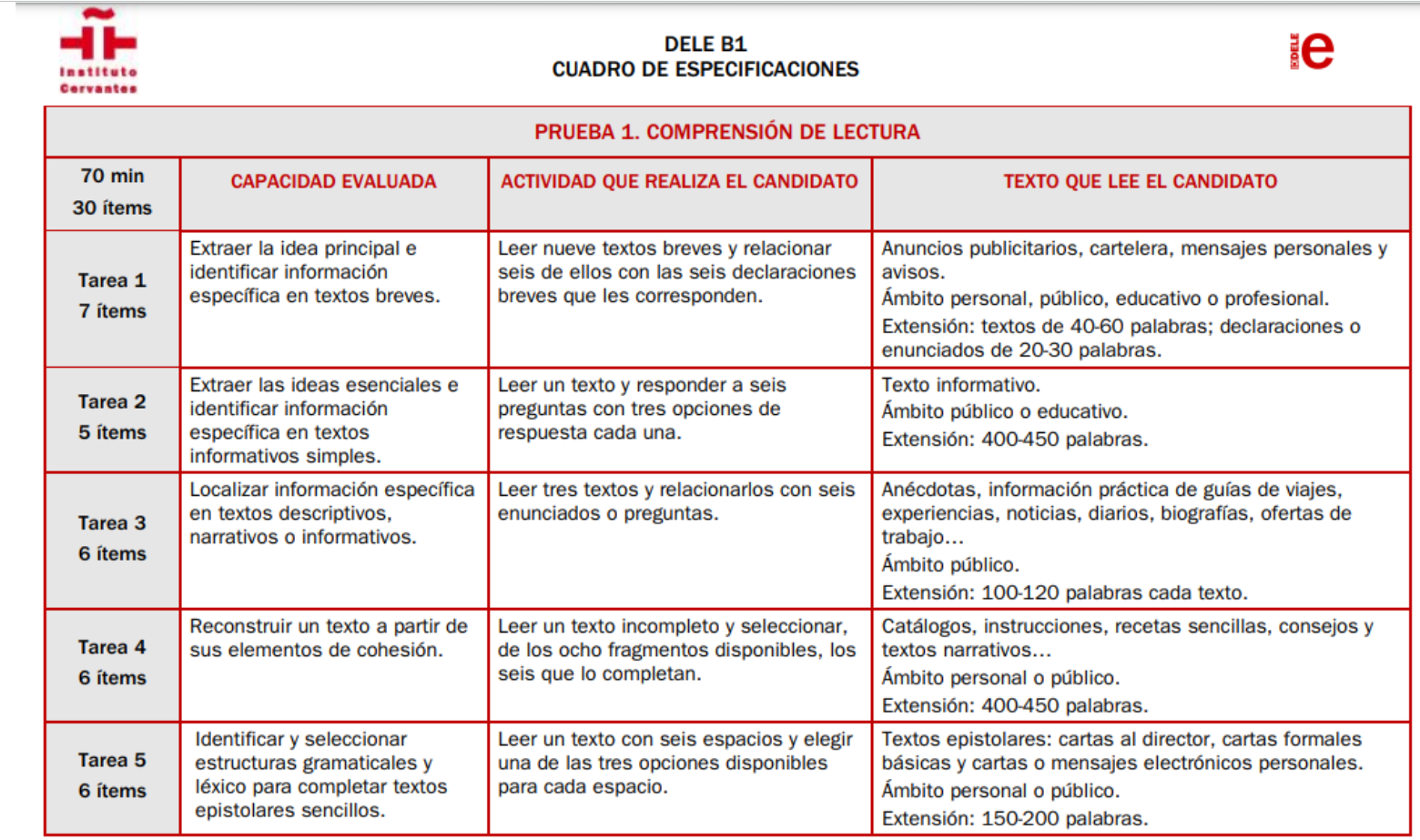 Instituto Cervantes

DELE B1
CUADRO DE ESPECIFICACIONES

DELE e

PRUEBA 1. COMPRENSIÓN DE LECTURA

| 70 min 30 ítems | CAPACIDAD EVALUADA | ACTIVIDAD QUE REALIZA EL CANDIDATO | TEXTO QUE LEE EL CANDIDATO |
|---|---|---|---|
| Tarea 1 7 ítems | Extraer la idea principal e identificar información específica en textos breves. | Leer nueve textos breves y relacionar seis de ellos con las seis declaraciones breves que les corresponden. | Anuncios publicitarios, cartelera, mensajes personales y avisos. Ámbito personal, público, educativo o profesional. Extensión: textos de 40-60 palabras; declaraciones o enunciados de 20-30 palabras. |
| Tarea 2 5 ítems | Extraer las ideas esenciales e identificar información específica en textos informativos simples. | Leer un texto y responder a seis preguntas con tres opciones de respuesta cada una. | Texto informativo. Ámbito público o educativo. Extensión: 400-450 palabras. |
| Tarea 3 6 ítems | Localizar información específica en textos descriptivos, narrativos o informativos. | Leer tres textos y relacionarlos con seis enunciados o preguntas. | Anécdotas, información práctica de guías de viajes, experiencias, noticias, diarios, biografías, ofertas de trabajo… Ámbito público. Extensión: 100-120 palabras cada texto. |
| Tarea 4 6 ítems | Reconstruir un texto a partir de sus elementos de cohesión. | Leer un texto incompleto y seleccionar, de los ocho fragmentos disponibles, los seis que lo completan. | Catálogos, instrucciones, recetas sencillas, consejos y textos narrativos… Ámbito personal o público. Extensión: 400-450 palabras. |
| Tarea 5 6 ítems | Identificar y seleccionar estructuras gramaticales y léxico para completar textos epistolares sencillos. | Leer un texto con seis espacios y elegir una de las tres opciones disponibles para cada espacio. | Textos epistolares: cartas al director, cartas formales básicas y cartas o mensajes electrónicos personales. Ámbito personal o público. Extensión: 150-200 palabras. |